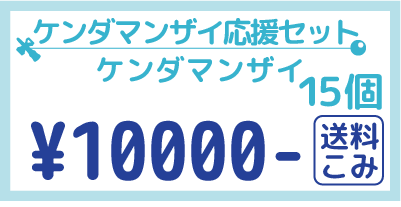 ケンダマンザイ応援セット

ケンダマンザイ 15個

¥10000-

送料こみ